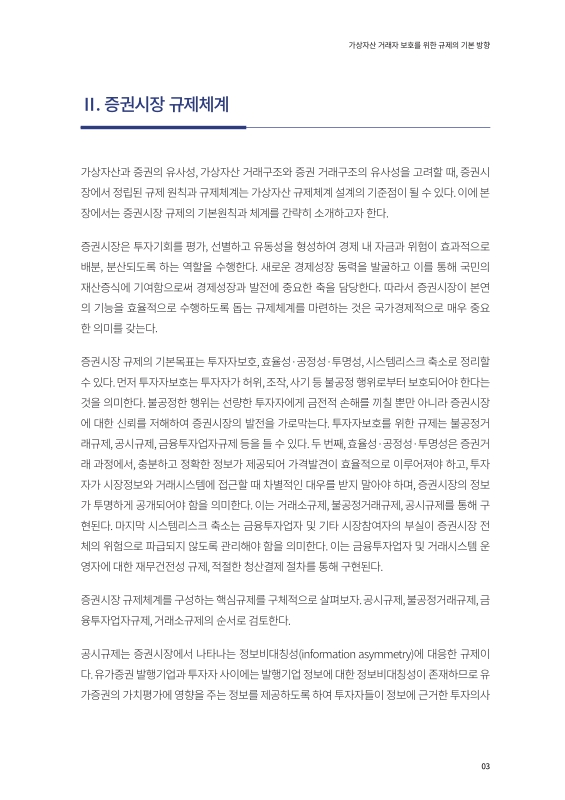 가상자산 거래자 보호를 위한 규제의 기본 방향

II. 증권시장 규제체계

가상자산과 증권의 유사성, 가상자산 거래구조와 증권 거래구조의 유사성을 고려할 때, 증권시장에서 정립된 규제 원칙과 규제체계는 가상자산 규제체계 설계의 기준점이 될 수 있다. 이에 본 장에서는 증권시장 규제의 기본원칙과 체계를 간략히 소개하고자 한다.

증권시장은 투자기회를 평가, 선별하고 유동성을 형성하여 경제 내 자금과 위험이 효과적으로 배분, 분산되도록 하는 역할을 수행한다. 새로운 경제성장 동력을 발굴하고 이를 통해 국민의 재산증식에 기여함으로써 경제성장과 발전에 중요한 축을 담당한다. 따라서 증권시장이 본연의 기능을 효율적으로 수행하도록 돕는 규제체계를 마련하는 것은 국가경제적으로 매우 중요한 의미를 갖는다.

증권시장 규제의 기본목표는 투자자보호, 효율성·공정성·투명성, 시스템리스크 축소로 정리할 수 있다. 먼저 투자자보호는 투자자가 허위, 조작, 사기 등 불공정 행위로부터 보호되어야 한다는 것을 의미한다. 불공정한 행위는 선량한 투자자에게 금전적 손해를 끼칠 뿐만 아니라 증권시장에 대한 신뢰를 저해하여 증권시장의 발전을 가로막는다. 투자자보호를 위한 규제는 불공정거래규제, 공시규제, 금융투자업자규제 등을 들 수 있다. 두 번째, 효율성·공정성·투명성은 증권거래 과정에서, 충분하고 정확한 정보가 제공되어 가격발견이 효율적으로 이루어져야 하고, 투자자가 시장정보와 거래시스템에 접근할 때 차별적인 대우를 받지 말아야 하며, 증권시장의 정보가 투명하게 공개되어야 함을 의미한다. 이는 거래소규제, 불공정거래규제, 공시규제를 통해 구현된다. 마지막 시스템리스크 축소는 금융투자업자 및 기타 시장참여자의 부실이 증권시장 전체의 위험으로 파급되지 않도록 관리해야 함을 의미한다. 이는 금융투자업자 및 거래시스템 운영자에 대한 재무건전성 규제, 적절한 청산결제 절차를 통해 구현된다.

증권시장 규제체계를 구성하는 핵심규제를 구체적으로 살펴보자. 공시규제, 불공정거래규제, 금융투자업자규제, 거래소규제의 순서로 검토한다.

공시규제는 증권시장에서 나타나는 정보비대칭성(information asymmetry)에 대응한 규제이다. 유가증권 발행기업과 투자자 사이에는 발행기업 정보에 대한 정보비대칭성이 존재하므로 유가증권의 가치평가에 영향을 주는 정보를 제공하도록 하여 투자자들이 정보에 근거한 투자의사

03